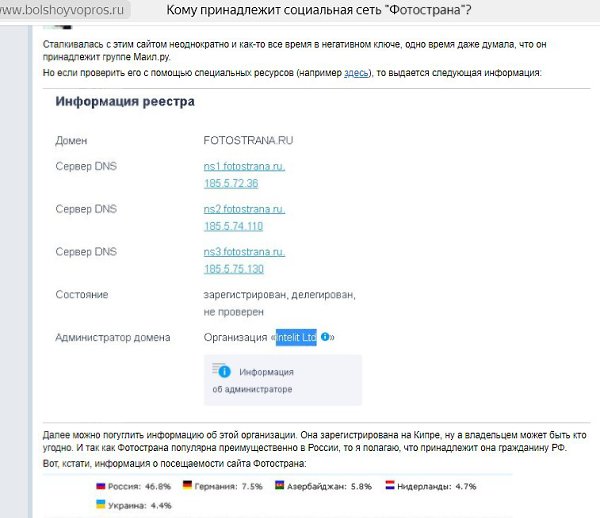 www.bolshoyvopros.ru Кому принадлежит социальная сеть "Фотострана"?

Сталкивалась с этим сайтом неоднократно и как-то все время в негативном ключе, одно время даже думала, что он принадлежит группе Маил.ру.

Но если проверить его с помощью специальных ресурсов (например здесь), то выдается следующая информация:

Информация реестра

| | |
|---|---|
| Домен | FOTOSTRANA.RU |
| Сервер DNS | ns1.fotostrana.ru. 185.5.72.36 |
| Сервер DNS | ns2.fotostrana.ru. 185.5.74.110 |
| Сервер DNS | ns3.fotostrana.ru. 185.5.75.130 |
| Состояние | зарегистрирован, делегирован, не проверен |
| Администратор домена | Организация «Intelit Ltd» |

Информация об администраторе

Далее можно погуглить информацию об этой организации. Она зарегистрирована на Кипре, ну а владельцем может быть кто угодно. И так как Фотострана популярна преимущественно в России, то я полагаю, что принадлежит она гражданину РФ.

Вот, кстати, информация о посещаемости сайта Фотострана:

Россия: 46.8% Германия: 7.5% Азербайджан: 5.8% Нидерланды: 4.7%
Украина: 4.4%